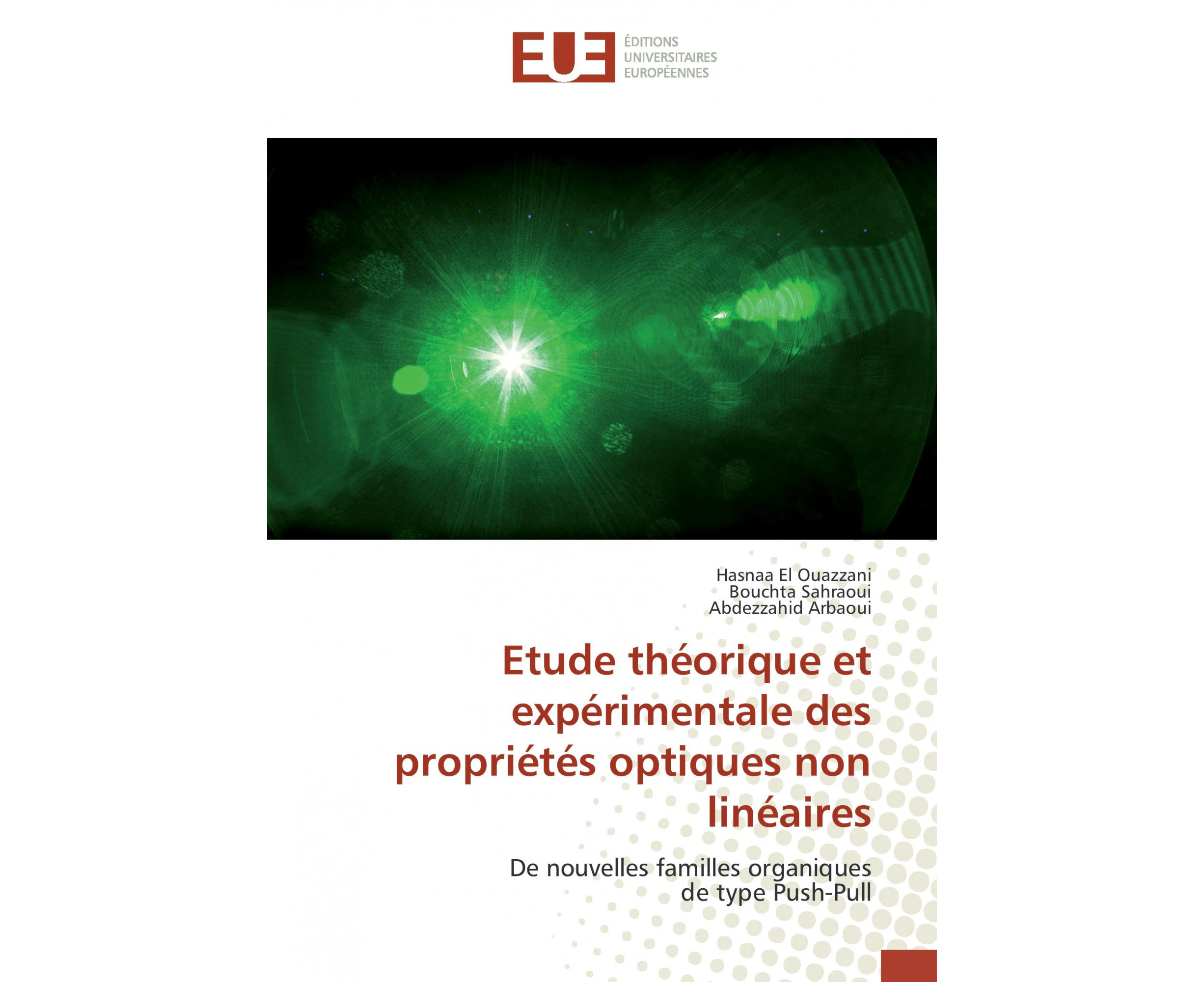 EUE
ÉDITIONS
UNIVERSITAIRES
EUROPÉENNES

Hasnaa El Ouazzani
Bouchta Sahraoui
Abdezzahid Arbaoui

Etude théorique et expérimentale des propriétés optiques non linéaires

De nouvelles familles organiques de type Push-Pull